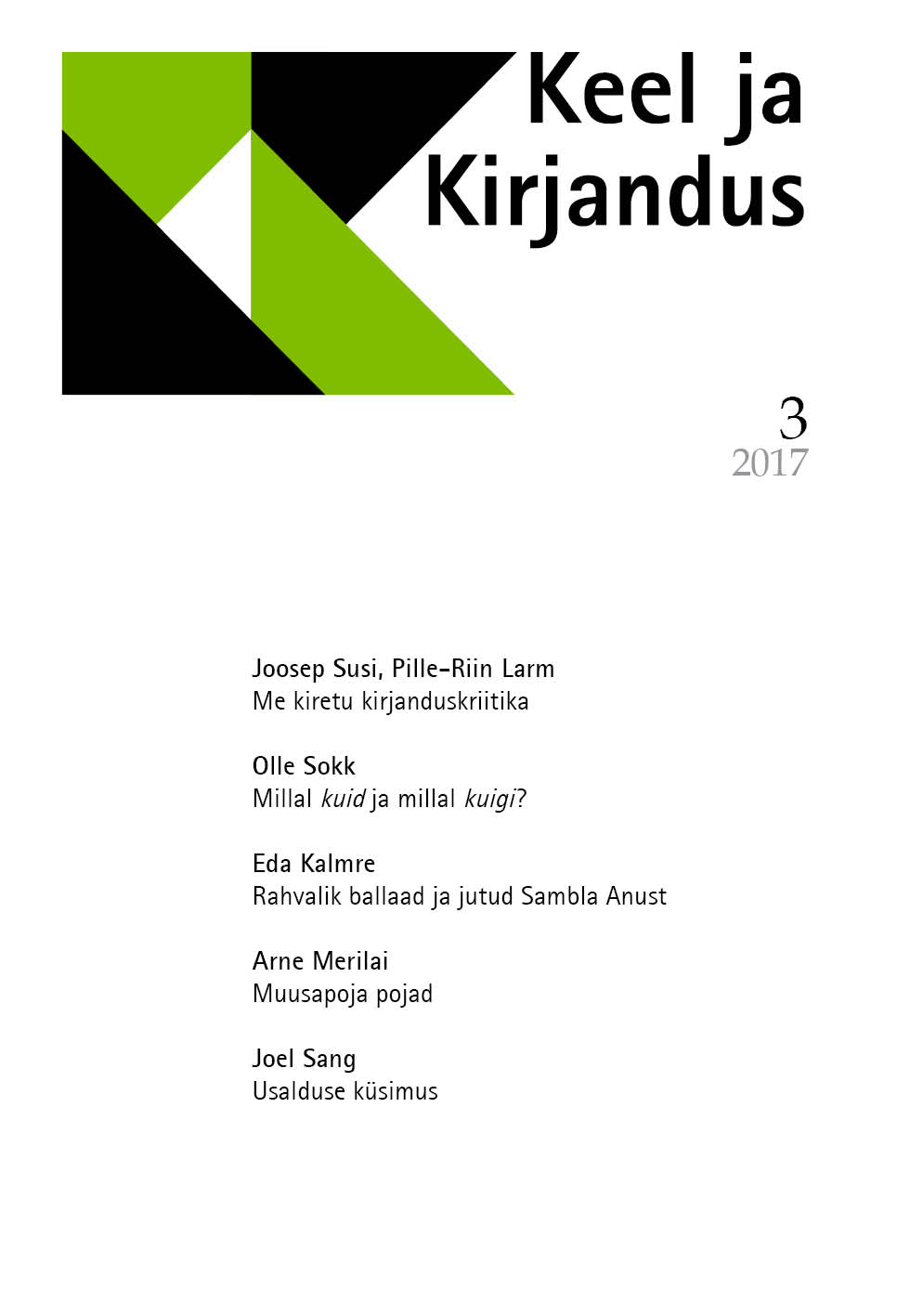 Keel ja
Kirjandus

3
2017

Joosep Susi, Pille-Riin Larm
Me kiretu kirjanduskriitika

Olle Sokk
Millal kuid ja millal kuigi?

Eda Kalmre
Rahvalik ballaad ja jutud Sambla Anust

Arne Merilai
Muusapoja pojad

Joel Sang
Usalduse küsimus